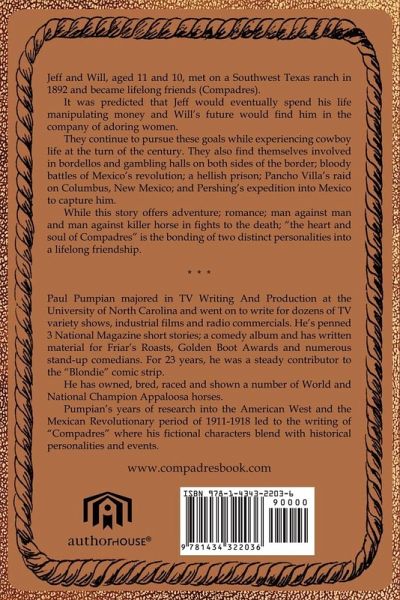 Jeff and Will, aged 11 and 10, met on a Southwest Texas ranch in 1892 and became lifelong friends (Compadres).

It was predicted that Jeff would eventually spend his life manipulating money and Will's future would find him in the company of adoring women.

They continue to pursue these goals while experiencing cowboy life at the turn of the century. They also find themselves involved in bordellos and gambling halls on both sides of the border; bloody battles of Mexico's revolution; a hellish prison; Pancho Villa's raid on Columbus, New Mexico; and Pershing's expedition into Mexico to capture him.

While this story offers adventure; romance; man against man and man against killer horse in fights to the death; "the heart and soul of Compadres" is the bonding of two distinct personalities into a lifelong friendship.

* * *

Paul Pumpian majored in TV Writing And Production at the University of North Carolina and went on to write for dozens of TV variety shows, industrial films and radio commercials. He's penned 3 National Magazine short stories; a comedy album and has written material for Friar's Roasts, Golden Boot Awards and numerous stand-up comedians. For 23 years, he was a steady contributor to the "Blondie" comic strip.

He has owned, bred, raced and shown a number of World and National Champion Appaloosa horses.

Pumpian's years of research into the American West and the Mexican Revolutionary period of 1911-1918 led to the writing of "Compadres" where his fictional characters blend with historical personalities and events.

www.compadresbook.com

authorHOUSE®

ISBN 978-1-4343-2203-6

90000

9 781434 322036